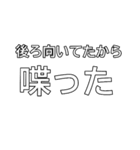 後ろ向いてたから
喋った